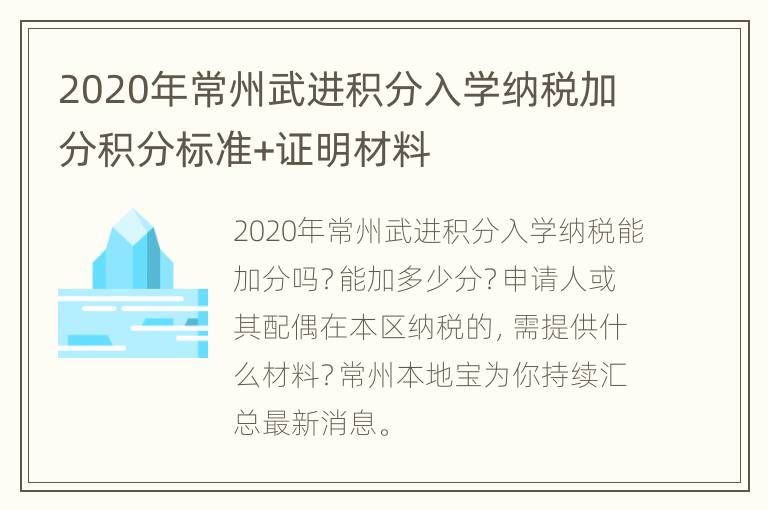 2020年常州武进积分入学纳税加分积分标准+证明材料

2020年常州武进积分入学纳税能加分吗？能加多少分？申请人或其配偶在本区纳税的，需提供什么材料？常州本地宝为你持续汇总最新消息。